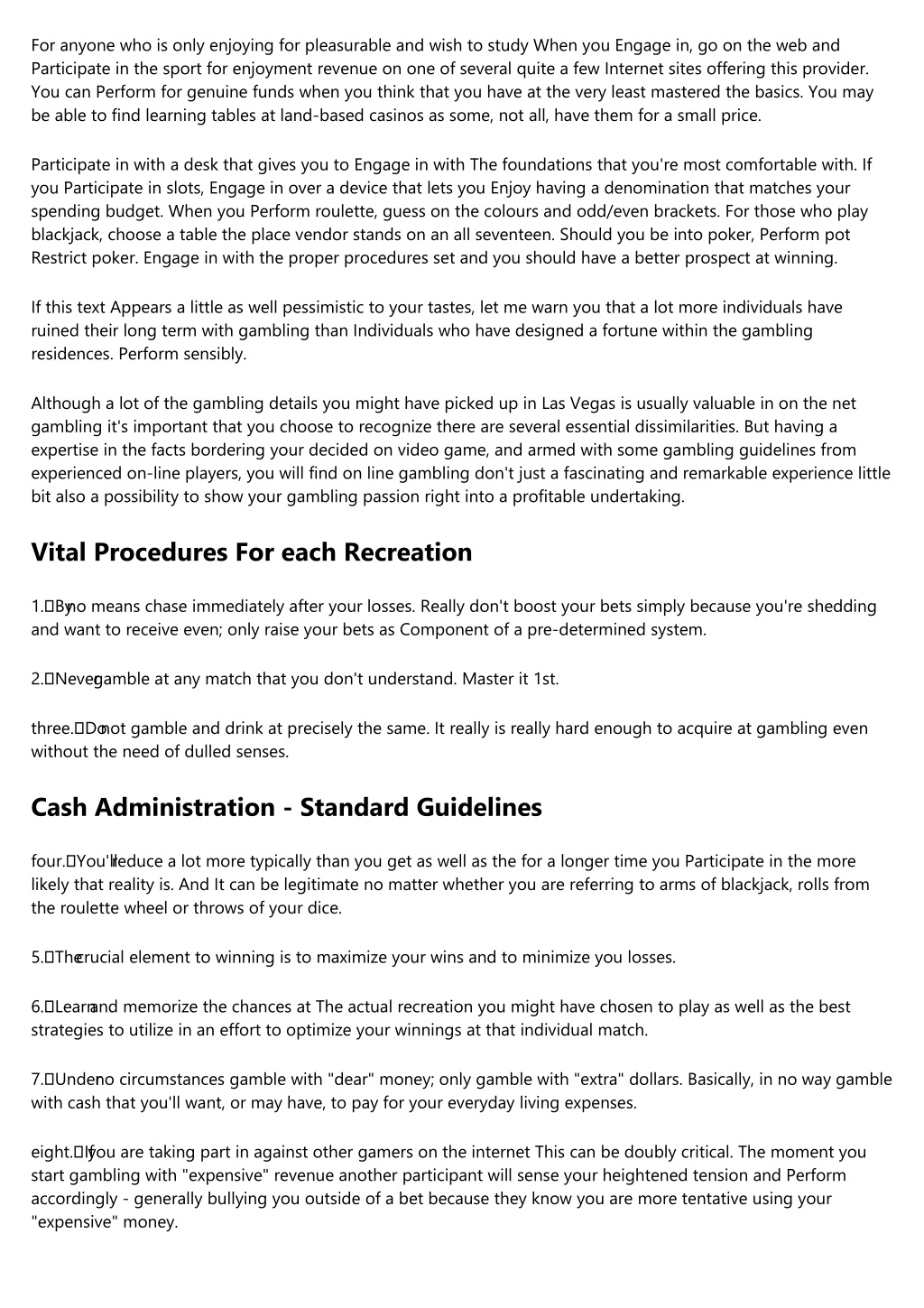 For anyone who is only enjoying for pleasurable and wish to study When you Engage in, go on the web and Participate in the sport for enjoyment revenue on one of several quite a few Internet sites offering this provider. You can Perform for genuine funds when you think that you have at the very least mastered the basics. You may be able to find learning tables at land-based casinos as some, not all, have them for a small price.

Participate in with a desk that gives you to Engage in with The foundations that you're most comfortable with. If you Participate in slots, Engage in over a device that lets you Enjoy having a denomination that matches your spending budget. When you Perform roulette, guess on the colours and odd/even brackets. For those who play blackjack, choose a table the place vendor stands on an all seventeen. Should you be into poker, Perform pot Restrict poker. Engage in with the proper procedures set and you should have a better prospect at winning.

If this text Appears a little as well pessimistic to your tastes, let me warn you that a lot more individuals have ruined their long term with gambling than Individuals who have designed a fortune within the gambling residences. Perform sensibly.

Although a lot of the gambling details you might have picked up in Las Vegas is usually valuable in on the net gambling it's important that you choose to recognize there are several essential dissimilarities. But having a expertise in the facts bordering your decided on video game, and armed with some gambling guidelines from experienced on-line players, you will find on line gambling don't just a fascinating and remarkable experience little bit also a possibility to show your gambling passion right into a profitable undertaking.

Vital Procedures For each Recreation

1. By no means chase immediately after your losses. Really don't boost your bets simply because you're shedding and want to receive even; only raise your bets as Component of a pre-determined system.

2. Never gamble at any match that you don't understand. Master it 1st.

three. Do not gamble and drink at precisely the same. It really is really hard enough to acquire at gambling even without the need of dulled senses.

Cash Administration - Standard Guidelines

four. You'll reduce a lot more typically than you get as well as the for a longer time you Participate in the more likely that reality is. And It can be legitimate no matter whether you are referring to arms of blackjack, rolls from the roulette wheel or throws of your dice.

5. The crucial element to winning is to maximize your wins and to minimize you losses.

6. Learn and memorize the chances at The actual recreation you might have chosen to play as well as the best strategies to utilize in an effort to optimize your winnings at that individual match.

7. Under no circumstances gamble with "dear" money; only gamble with "extra" dollars. Basically, in no way gamble with cash that you'll want, or may have, to pay for your everyday living expenses.

eight. If you are taking part in against other gamers on the internet This can be doubly critical. The moment you start gambling with "expensive" revenue another participant will sense your heightened tension and Perform accordingly - generally bullying you outside of a bet because they know you are more tentative using your "expensive" money.